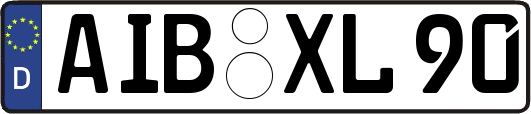 D
AIB XL 90